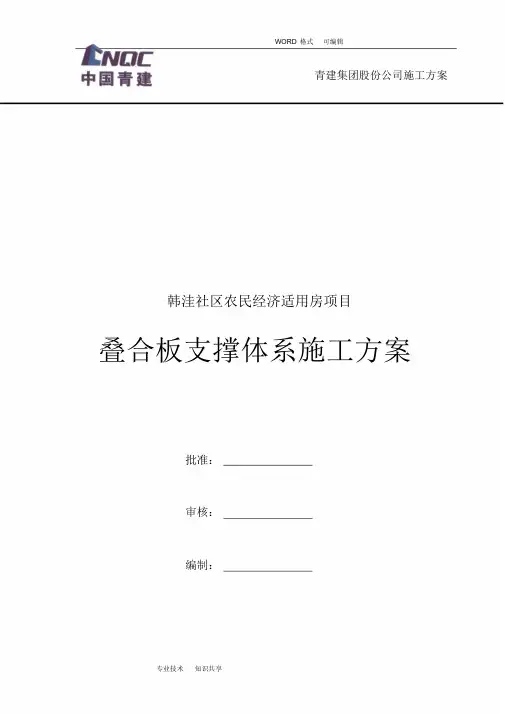 WORD 格式 可编辑

CNQC
中国青建

青建集团股份公司施工方案

韩洼社区农民经济适用房项目

叠合板支撑体系施工方案

批准：

审核：

编制：

专业技术 知识共享